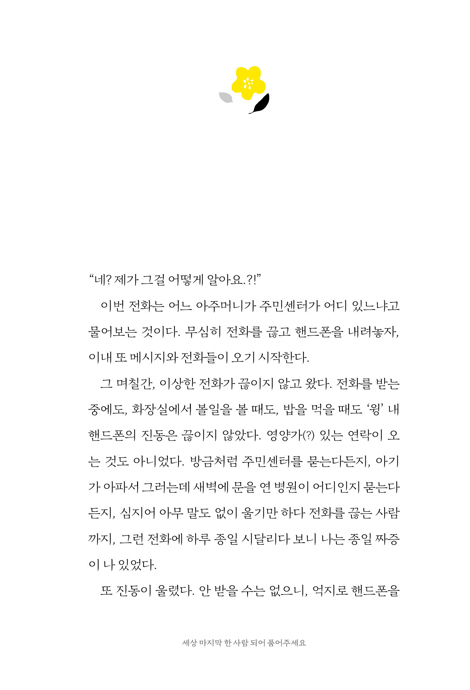 “네? 제가 그걸 어떻게 알아요..?!”

이번 전화는 어느 아주머니가 주민센터가 어디 있느냐고 물어보는 것이다. 무심히 전화를 끊고 핸드폰을 내려놓자, 이내 또 메시지와 전화들이 오기 시작한다.

그 며칠간, 이상한 전화가 끊이지 않고 왔다. 전화를 받는 중에도, 화장실에서 볼일을 볼 때도, 밥을 먹을 때도 ‘윙’ 내 핸드폰의 진동은 끊이지 않았다. 영양가(?) 있는 연락이 오는 것도 아니었다. 방금처럼 주민센터를 묻는다든지, 아기가 아파서 그러는데 새벽에 문을 연 병원이 어디인지 묻는다든지, 심지어 아무 말도 없이 울기만 하다 전화를 끊는 사람까지, 그런 전화에 하루 종일 시달리다 보니 나는 종일 짜증이 나 있었다.

또 진동이 울렸다. 안 받을 수는 없으니, 억지로 핸드폰을

세상 마지막 한 사람 되어 품어주세요